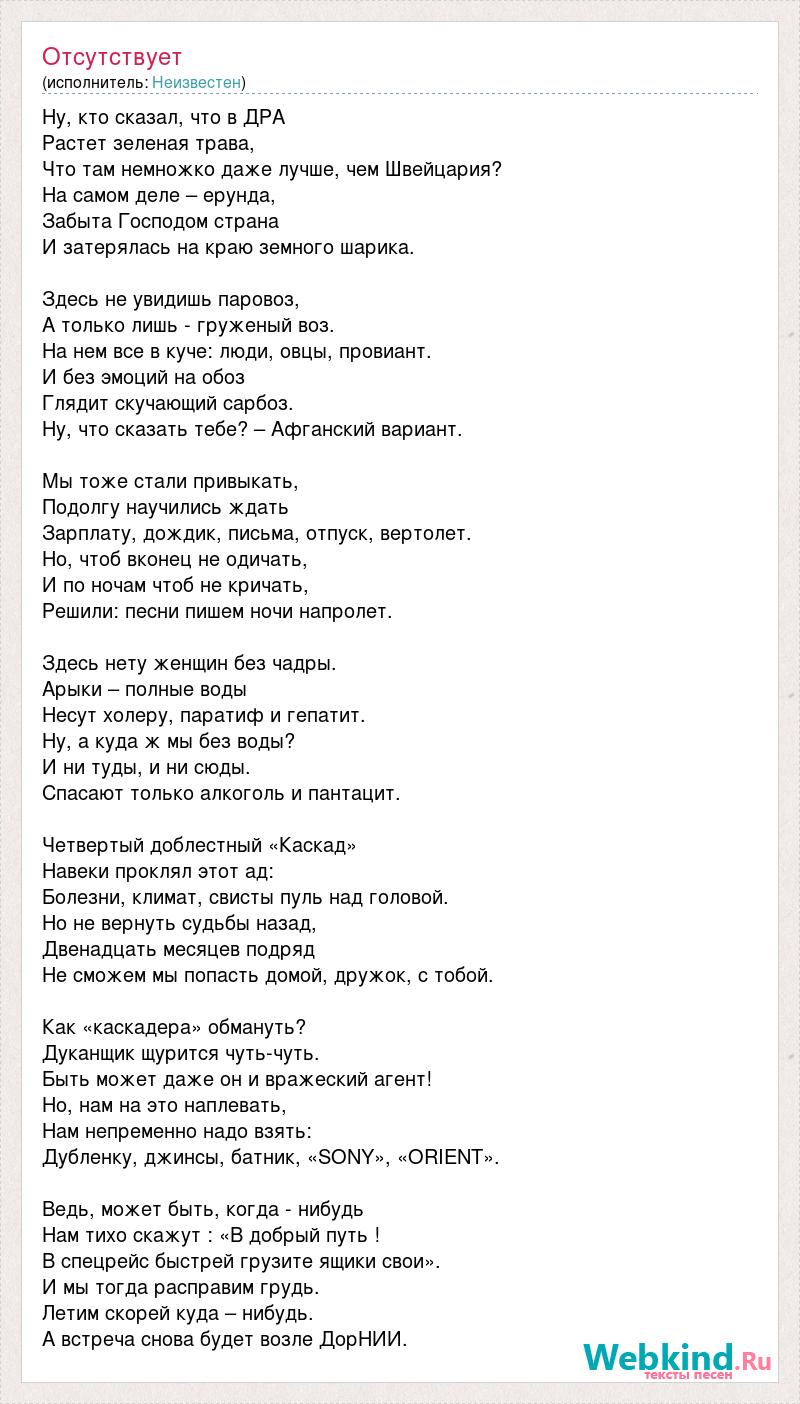 Отсутствует
(исполнитель: Неизвестен)

Ну, кто сказал, что в ДРА
Растет зеленая трава,
Что там немножко даже лучше, чем Швейцария?
На самом деле – ерунда,
Забыта Господом страна
И затерялась на краю земного шарика.

Здесь не увидишь паровоз,
А только лишь - груженый воз.
На нем все в куче: люди, овцы, провиант.
И без эмоций на обоз
Глядит скучающий сарбоз.
Ну, что сказать тебе? – Афганский вариант.

Мы тоже стали привыкать,
Подолгу научились ждать
Зарплату, дождик, письма, отпуск, вертолет.
Но, чтоб вконец не одичать,
И по ночам чтоб не кричать,
Решили: песни пишем ночи напролет.

Здесь нету женщин без чадры.
Арыки – полные воды
Несут холеру, паратиф и гепатит.
Ну, а куда ж мы без воды?
И ни туды, и ни сюды.
Спасают только алкоголь и пантацит.

Четвертый доблестный «Каскад»
Навеки проклял этот ад:
Болезни, климат, свисты пуль над головой.
Но не вернуть судьбы назад,
Двенадцать месяцев подряд
Не сможем мы попасть домой, дружок, с тобой.

Как «каскадера» обмануть?
Дуканщик щурится чуть-чуть.
Быть может даже он и вражеский агент!
Но, нам на это наплевать,
Нам непременно надо взять:
Дубленку, джинсы, батник, «SONY», «ORIENT».

Ведь, может быть, когда - нибудь
Нам тихо скажут : «В добрый путь !
В спецрейс быстрей грузите ящики свои».
И мы тогда расправим грудь.
Летим скорей куда – нибудь.
А встреча снова будет возле ДорНИИ.

Webkind.Ru
тексты песен